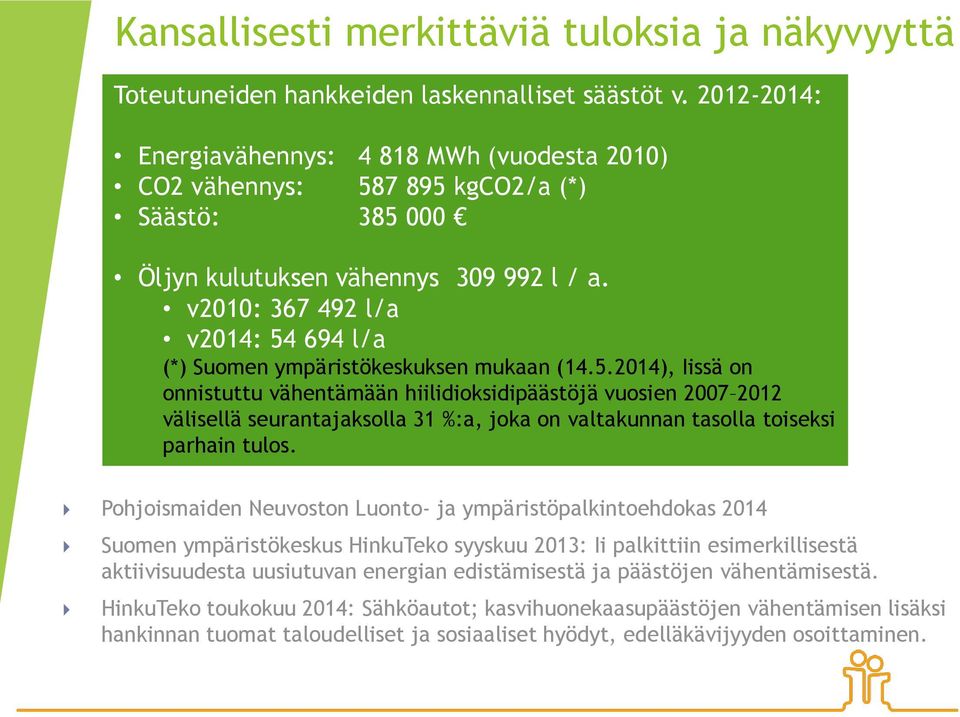 Kansallisesti merkittäviä tuloksia ja näkyvyyttä

Toteutuneiden hankkeiden laskennalliset säästöt v. 2012-2014:

• Energiavähennys: 4 818 MWh (vuodesta 2010)
• CO2 vähennys: 587 895 kgCO2/a (*)
• Säästö: 385 000 €

• Öljyn kulutuksen vähennys 309 992 l / a.
 • v2010: 367 492 l/a
 • v2014: 54 694 l/a
(*) Suomen ympäristökeskuksen mukaan (14.5.2014), Iissä on onnistuttu vähentämään hiilidioksidipäästöjä vuosien 2007–2012 välisellä seurantajaksolla 31 %:a, joka on valtakunnan tasolla toiseksi parhain tulos.

Pohjoismaiden Neuvoston Luonto- ja ympäristöpalkintoehdokas 2014

Suomen ympäristökeskus HinkuTeko syyskuu 2013: Ii palkittiin esimerkillisestä aktiivisuudesta uusiutuvan energian edistämisestä ja päästöjen vähentämisestä.

HinkuTeko toukokuu 2014: Sähköautot; kasvihuonekaasupäästöjen vähentämisen lisäksi hankinnan tuomat taloudelliset ja sosiaaliset hyödyt, edelläkävijyyden osoittaminen.